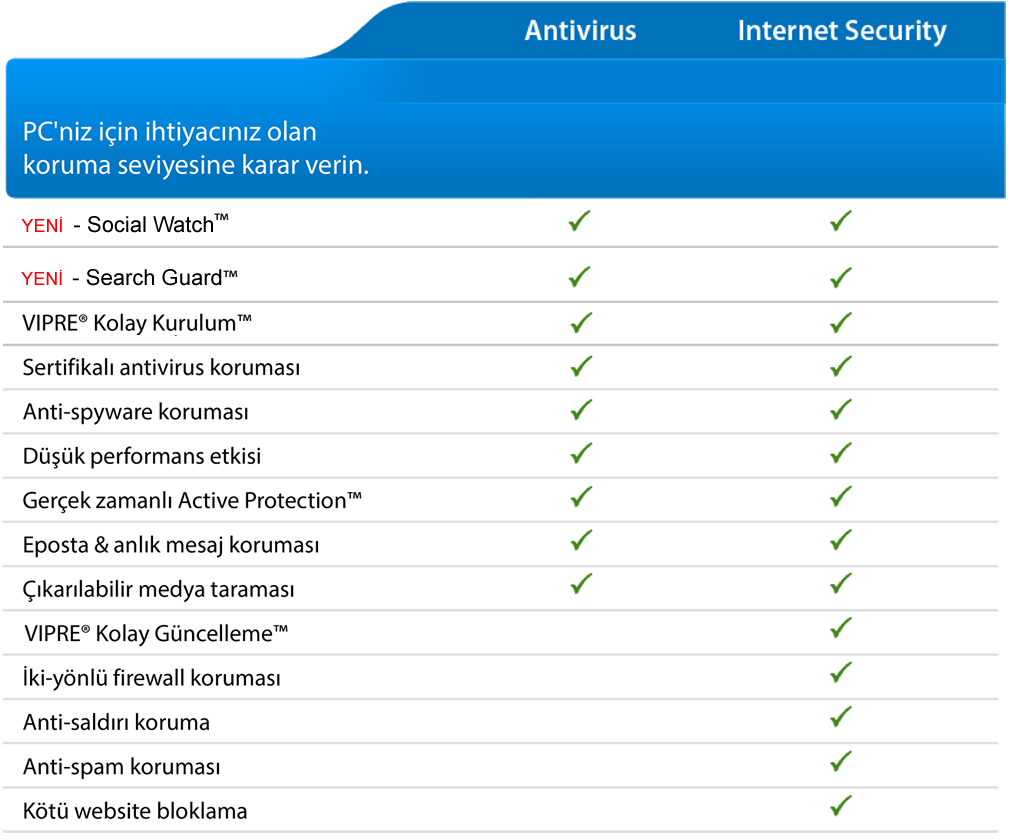 | PC'niz için ihtiyacınız olan koruma seviyesine karar verin. | Antivirus | Internet Security |
|---|---|---|
| YENİ - Social Watch™ | ✓ | ✓ |
| YENİ - Search Guard™ | ✓ | ✓ |
| VIPRE® Kolay Kurulum™ | ✓ | ✓ |
| Sertifikalı antivirus koruması | ✓ | ✓ |
| Anti-spyware koruması | ✓ | ✓ |
| Düşük performans etkisi | ✓ | ✓ |
| Gerçek zamanlı Active Protection™ | ✓ | ✓ |
| Eposta & anlık mesaj koruması | ✓ | ✓ |
| Çıkarılabilir medya taraması | ✓ | ✓ |
| VIPRE® Kolay Güncelleme™ | | ✓ |
| İki-yönlü firewall koruması | | ✓ |
| Anti-saldırı koruma | | ✓ |
| Anti-spam koruması | | ✓ |
| Kötü website bloklama | | ✓ |